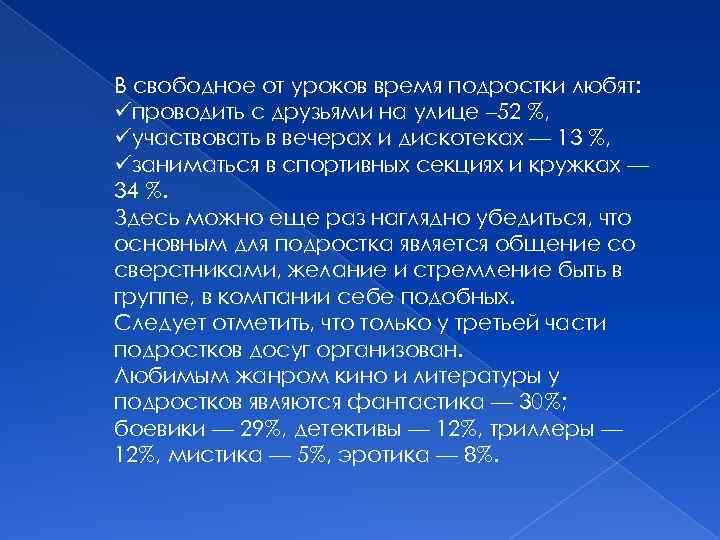 В свободное от уроков время подростки любят:
✓проводить с друзьями на улице –52 %,
✓участвовать в вечерах и дискотеках — 13 %,
✓заниматься в спортивных секциях и кружках — 34 %.

Здесь можно еще раз наглядно убедиться, что основным для подростка является общение со сверстниками, желание и стремление быть в группе, в компании себе подобных.

Следует отметить, что только у третьей части подростков досуг организован.

Любимым жанром кино и литературы у подростков являются фантастика — 30%; боевики — 29%, детективы — 12%, триллеры — 12%, мистика — 5%, эротика — 8%.